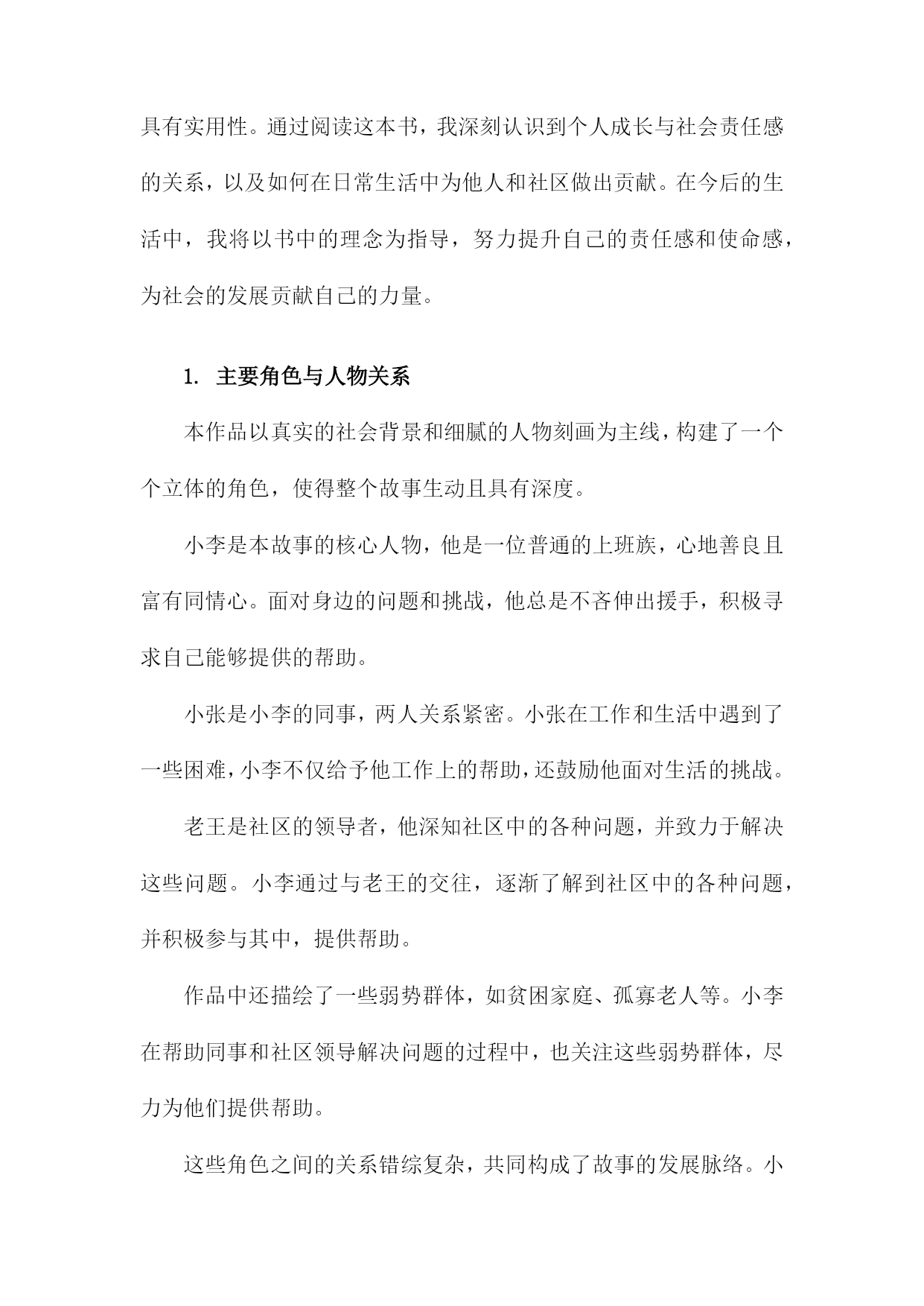 具有实用性。通过阅读这本书，我深刻认识到个人成长与社会责任感的关系，以及如何在日常生活中为他人和社区做出贡献。在今后的生活中，我将以书中的理念为指导，努力提升自己的责任感和使命感，为社会的发展贡献自己的力量。

1. 主要角色与人物关系

本作品以真实的社会背景和细腻的人物刻画为主线，构建了一个个立体的角色，使得整个故事生动且具有深度。

小李是本故事的核心人物，他是一位普通的上班族，心地善良且富有同情心。面对身边的问题和挑战，他总是不吝伸出援手，积极寻求自己能够提供的帮助。

小张是小李的同事，两人关系紧密。小张在工作和生活中遇到了一些困难，小李不仅给予他工作上的帮助，还鼓励他面对生活的挑战。

老王是社区的领导者，他深知社区中的各种问题，并致力于解决这些问题。小李通过与老王的交往，逐渐了解到社区中的各种问题，并积极参与其中，提供帮助。

作品中还描绘了一些弱势群体，如贫困家庭、孤寡老人等。小李在帮助同事和社区领导解决问题的过程中，也关注这些弱势群体，尽力为他们提供帮助。

这些角色之间的关系错综复杂，共同构成了故事的发展脉络。小